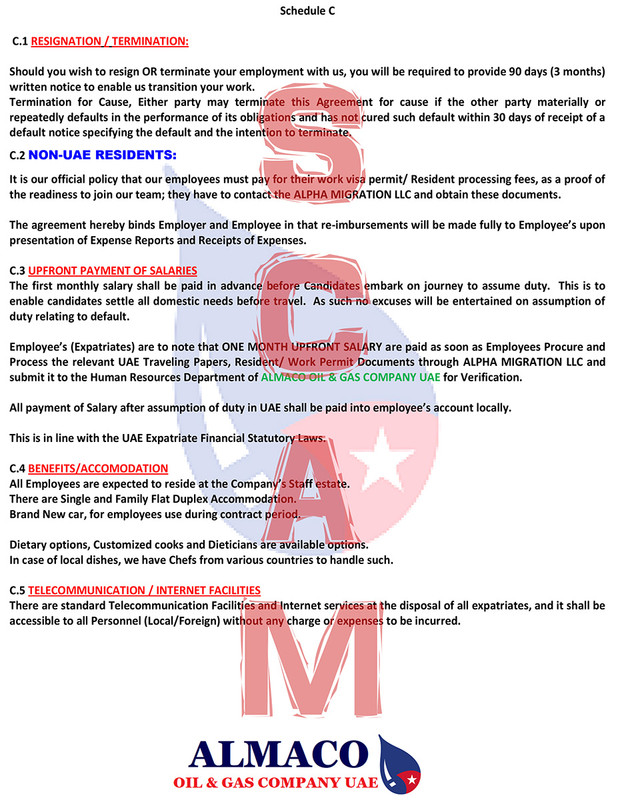 Schedule C

C.1 RESIGNATION / TERMINATION:

Should you wish to resign OR terminate your employment with us, you will be required to provide 90 days (3 months) written notice to enable us transition your work.
Termination for Cause, Either party may terminate this Agreement for cause if the other party materially or repeatedly defaults in the performance of its obligations and has not cured such default within 30 days of receipt of a default notice specifying the default and the intention to terminate.

C.2 NON-UAE RESIDENTS:

It is our official policy that our employees must pay for their work visa permit/ Resident processing fees, as a proof of the readiness to join our team; they have to contact the ALPHA MIGRATION LLC and obtain these documents.

The agreement hereby binds Employer and Employee in that re-imbursements will be made fully to Employee's upon presentation of Expense Reports and Receipts of Expenses.

C.3 UPFRONT PAYMENT OF SALARIES
The first monthly salary shall be paid in advance before Candidates embark on journey to assume duty. This is to enable candidates settle all domestic needs before travel. As such no excuses will be entertained on assumption of duty relating to default.

Employee's (Expatriates) are to note that ONE MONTH UPFRONT SALARY are paid as soon as Employees Procure and Process the relevant UAE Traveling Papers, Resident/ Work Permit Documents through ALPHA MIGRATION LLC and submit it to the Human Resources Department of ALMACO OIL & GAS COMPANY UAE for Verification.

All payment of Salary after assumption of duty in UAE shall be paid into employee's account locally.

This is in line with the UAE Expatriate Financial Statutory Laws.

C.4 BENEFITS/ACCOMODATION
All Employees are expected to reside at the Company's Staff estate.
There are Single and Family Flat Duplex Accommodation.
Brand New car, for employees use during contract period.

Dietary options, Customized cooks and Dieticians are available options.
In case of local dishes, we have Chefs from various countries to handle such.

C.5 TELECOMMUNICATION / INTERNET FACILITIES
There are standard Telecommunication Facilities and Internet services at the disposal of all expatriates, and it shall be accessible to all Personnel (Local/Foreign) without any charge or expenses to be incurred.

ALMACO
OIL & GAS COMPANY UAE

SCAM